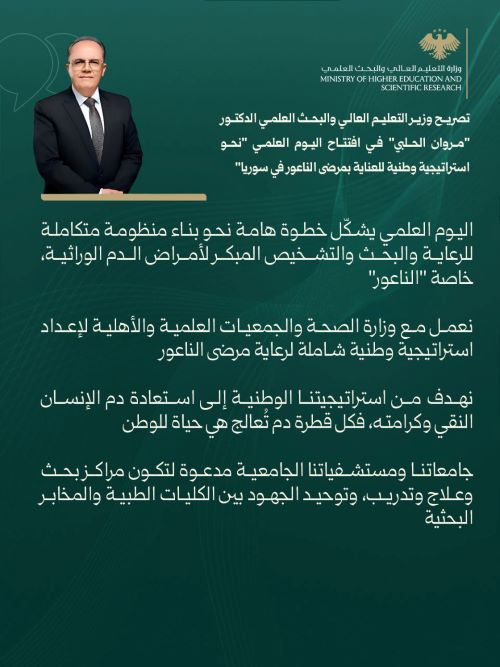 وزارة التعليم العالي والبحث العلمي
MINISTRY OF HIGHER EDUCATION AND SCIENTIFIC RESEARCH

تصريح وزير التعليم العالي والبحث العلمي الدكتور "مروان الحلبي" في افتتاح اليوم العلمي "نحو استراتيجية وطنية للعناية بمرضى الناعور في سوريا"

اليوم العلمي يشكّل خطوة هامة نحو بناء منظومة متكاملة للرعاية والبحث والتشخيص المبكر لأمراض الدم الوراثية، خاصة "الناعور"

نعمل مع وزارة الصحة والجمعيات العلمية والأهلية لإعداد استراتيجية وطنية شاملة لرعاية مرضى الناعور

نهدف من استراتيجيتنا الوطنية إلى استعادة دم الإنسان النقي وكرامته، فكل قطرة دم تُعالج هي حياة للوطن

جامعاتنا ومستشفياتنا الجامعية مدعوة لتكون مراكز بحث وعلاج وتدريب، وتوحيد الجهود بين الكليات الطبية والمخابر البحثية